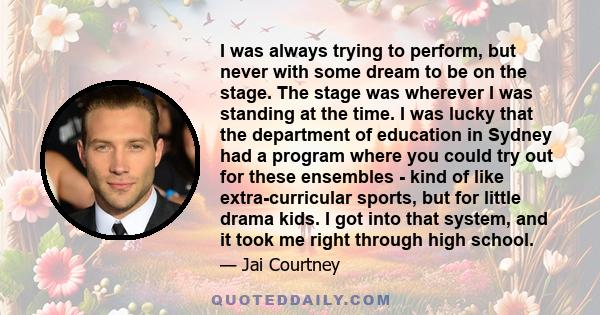 I was always trying to perform, but never with some dream to be on the stage. The stage was wherever I was standing at the time. I was lucky that the department of education in Sydney had a program where you could try out for these ensembles - kind of like extra-curricular sports, but for little drama kids. I got into that system, and it took me right through high school.

— Jai Courtney

QUOTEDDAILY.COM